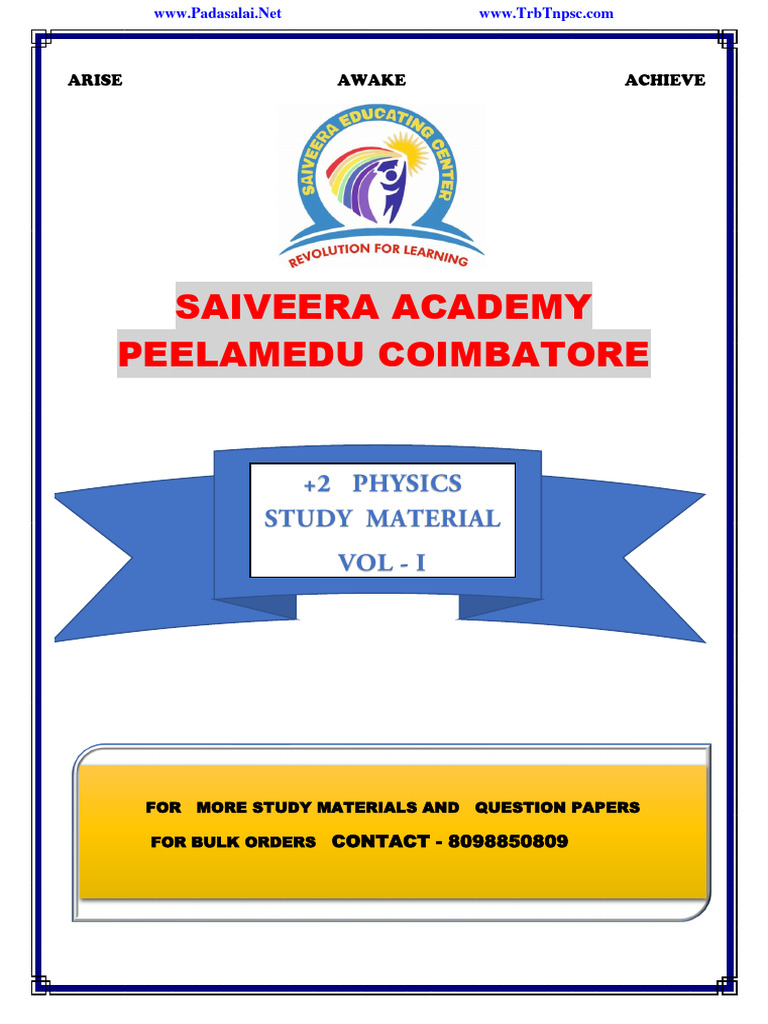 www.Padasalai.Net www.TrbTnpsc.com

ARISE AWAKE ACHIEVE

SAIVEERA EDUCATING CENTER

REVOLUTION FOR LEARNING

SAIVEERA ACADEMY
PEELAMEDU COIMBATORE

+2 PHYSICS
STUDY MATERIAL
VOL - I

FOR MORE STUDY MATERIALS AND QUESTION PAPERS
FOR BULK ORDERS CONTACT - 8098850809